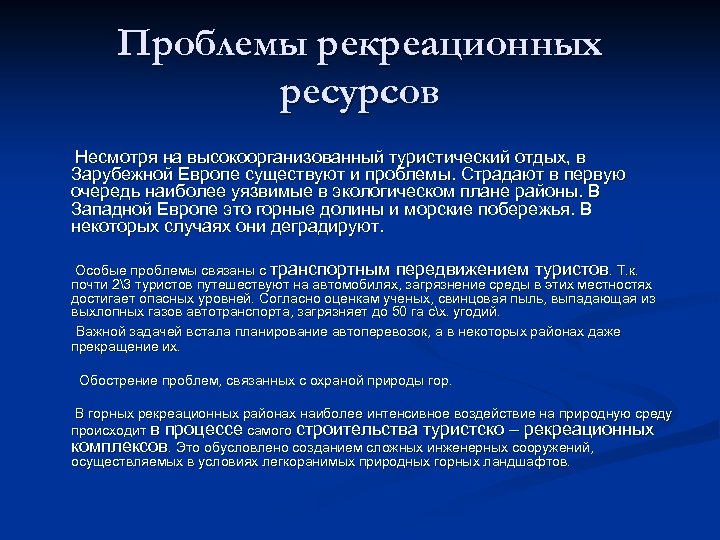 Проблемы рекреационных ресурсов

Несмотря на высокоорганизованный туристический отдых, в Зарубежной Европе существуют и проблемы. Страдают в первую очередь наиболее уязвимые в экологическом плане районы. В Западной Европе это горные долины и морские побережья. В некоторых случаях они деградируют.

Особые проблемы связаны с транспортным передвижением туристов. Т.к. почти 2\3 туристов путешествуют на автомобилях, загрязнение среды в этих местностях достигает опасных уровней. Согласно оценкам ученых, свинцовая пыль, выпадающая из выхлопных газов автотранспорта, загрязняет до 50 га с\х. угодий.

Важной задачей встала планирование автоперевозок, а в некоторых районах даже прекращение их.

Обострение проблем, связанных с охраной природы гор.

В горных рекреационных районах наиболее интенсивное воздействие на природную среду происходит в процессе самого строительства туристско – рекреационных комплексов. Это обусловлено созданием сложных инженерных сооружений, осуществляемых в условиях легкоранимых природных горных ландшафтов.